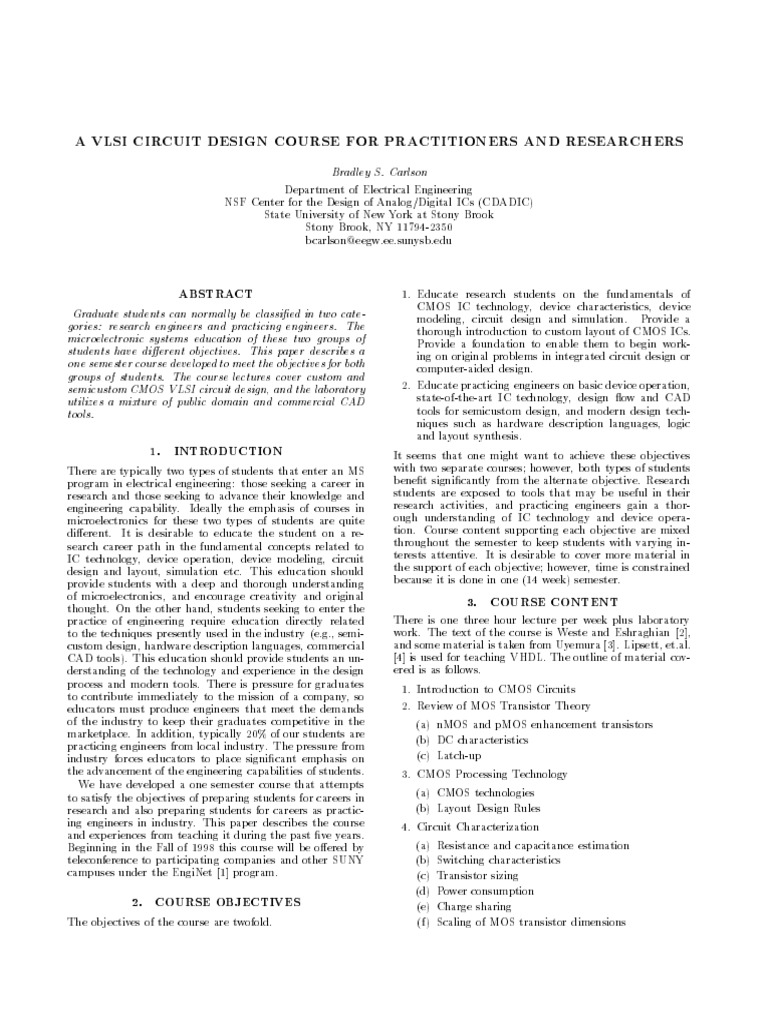 A VLSI CIRCUIT DESIGN COURSE FOR PRACTITIONERS AND RESEARCHERS

Bradley S. Carlson

Department of Electrical Engineering
NSF Center for the Design of Analog/Digital ICs (CDADIC)
State University of New York at Stony Brook
Stony Brook, NY 11794-2350
bcarlson@eegw.ee.sunysb.edu

ABSTRACT

Graduate students can normally be classified in two categories: research engineers and practicing engineers. The microelectronic systems education of these two groups of students have different objectives. This paper describes a one semester course developed to meet the objectives for both groups of students. The course lectures cover custom and semicustom CMOS VLSI circuit design, and the laboratory utilizes a mixture of public domain and commercial CAD tools.

1. INTRODUCTION

There are typically two types of students that enter an MS program in electrical engineering: those seeking a career in research and those seeking to advance their knowledge and engineering capability. Ideally the emphasis of courses in microelectronics for these two types of students are quite different. It is desirable to educate the student on a research career path in the fundamental concepts related to IC technology, device operation, device modeling, circuit design and layout, simulation etc. This education should provide students with a deep and thorough understanding of microelectronics, and encourage creativity and original thought. On the other hand, students seeking to enter the practice of engineering require education directly related to the techniques presently used in the industry (e.g., semicustom design, hardware description languages, commercial CAD tools). This education should provide students an understanding of the technology and experience in the design process and modern tools. There is pressure for graduates to contribute immediately to the mission of a company, so educators must produce engineers that meet the demands of the industry to keep their graduates competitive in the marketplace. In addition, typically 20% of our students are practicing engineers from local industry. The pressure from industry forces educators to place significant emphasis on the advancement of the engineering capabilities of students.

We have developed a one semester course that attempts to satisfy the objectives of preparing students for careers in research and also preparing students for careers as practicing engineers in industry. This paper describes the course and experiences from teaching it during the past five years. Beginning in the Fall of 1998 this course will be offered by teleconference to participating companies and other SUNY campuses under the EngiNet [1] program.

2. COURSE OBJECTIVES

The objectives of the course are twofold.

1. Educate research students on the fundamentals of CMOS IC technology, device characteristics, device modeling, circuit design and simulation. Provide a thorough introduction to custom layout of CMOS ICs. Provide a foundation to enable them to begin working on original problems in integrated circuit design or computer-aided design.

2. Educate practicing engineers on basic device operation, state-of-the-art IC technology, design flow and CAD tools for semicustom design, and modern design techniques such as hardware description languages, logic and layout synthesis.

It seems that one might want to achieve these objectives with two separate courses; however, both types of students benefit significantly from the alternate objective. Research students are exposed to tools that may be useful in their research activities, and practicing engineers gain a thorough understanding of IC technology and device operation. Course content supporting each objective are mixed throughout the semester to keep students with varying interests attentive. It is desirable to cover more material in the support of each objective; however, time is constrained because it is done in one (14 week) semester.

3. COURSE CONTENT

There is one three hour lecture per week plus laboratory work. The text of the course is Weste and Eshraghian [2], and some material is taken from Uyemura [3]. Lipsett, et.al. [4] is used for teaching VHDL. The outline of material covered is as follows.

1. Introduction to CMOS Circuits
2. Review of MOS Transistor Theory
(a) nMOS and pMOS enhancement transistors
(b) DC characteristics
(c) Latch-up
3. CMOS Processing Technology
(a) CMOS technologies
(b) Layout Design Rules
4. Circuit Characterization
(a) Resistance and capacitance estimation
(b) Switching characteristics
(c) Transistor sizing
(d) Power consumption
(e) Charge sharing
(f) Scaling of MOS transistor dimensions